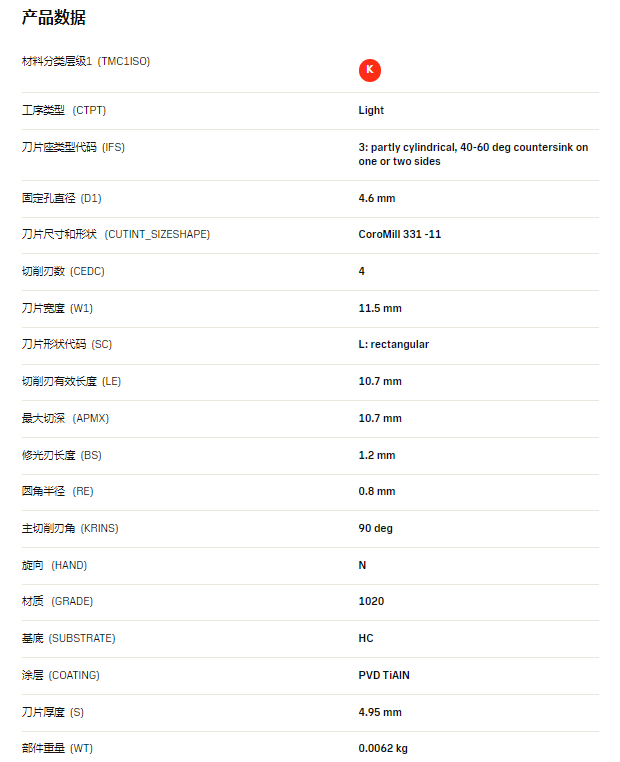 产品数据

| | |
|---|---|
| 材料分类层级1 (TMC1ISO) | K |
| 工序类型 (CTPT) | Light |
| 刀片座类型代码 (IFS) | 3: partly cylindrical, 40-60 deg countersink on one or two sides |
| 固定孔直径 (D1) | 4.6 mm |
| 刀片尺寸和形状 (CUTINT_SIZESHAPE) | CoroMill 331 -11 |
| 切削刃数 (CEDC) | 4 |
| 刀片宽度 (W1) | 11.5 mm |
| 刀片形状代码 (SC) | L: rectangular |
| 切削刃有效长度 (LE) | 10.7 mm |
| 最大切深 (APMX) | 10.7 mm |
| 修光刃长度 (BS) | 1.2 mm |
| 圆角半径 (RE) | 0.8 mm |
| 主切削刃角 (KRINS) | 90 deg |
| 旋向 (HAND) | N |
| 材质 (GRADE) | 1020 |
| 基底 (SUBSTRATE) | HC |
| 涂层 (COATING) | PVD TiAlN |
| 刀片厚度 (S) | 4.95 mm |
| 部件重量 (WT) | 0.0062 kg |